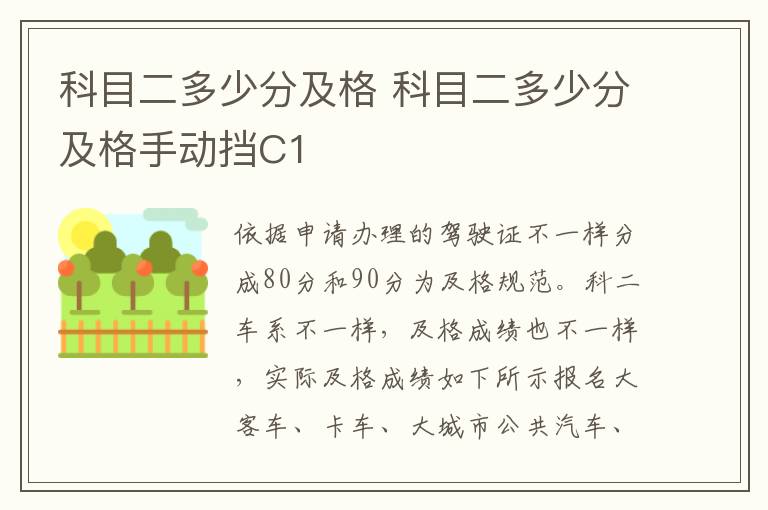 科目二多少分及格 科目二多少分及格手动挡C1

依据申请办理的驾驶证不一样分成80分和90分为及格规范。科二车系不一样，及格成绩也不一样，实际及格成绩如下所示报名大客车、卡车、大城市公共汽车、